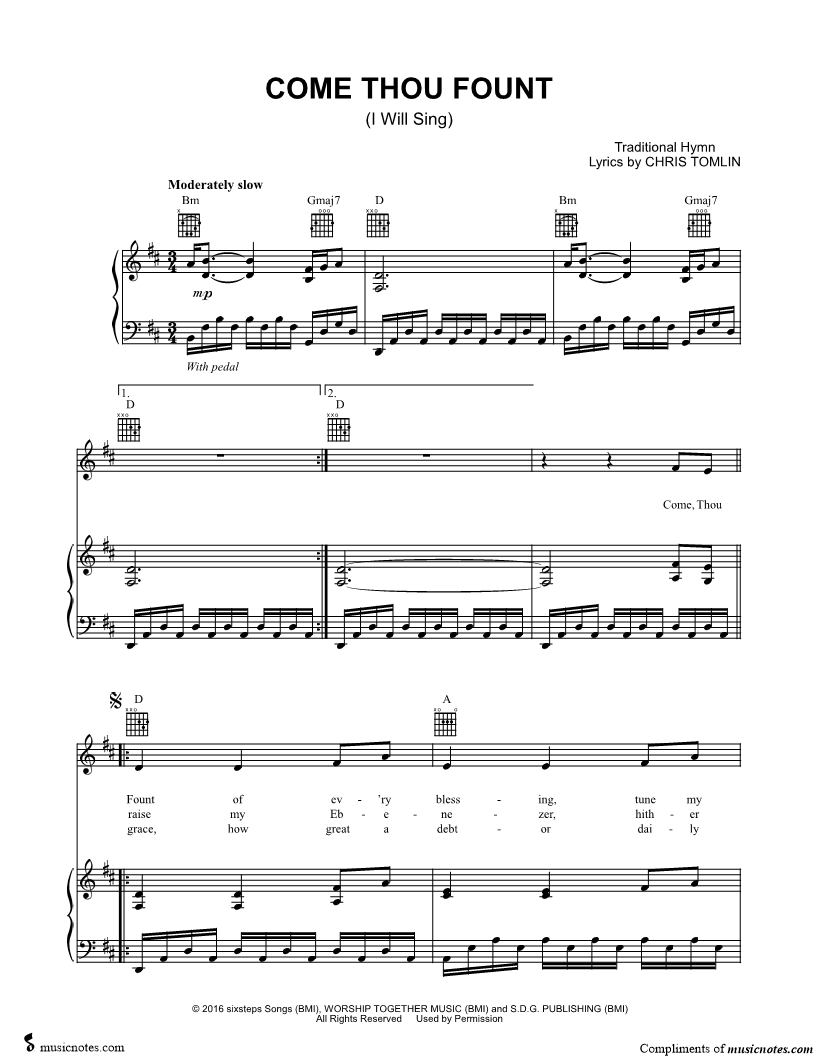 COME THOU FOUNT

(I Will Sing)

Traditional Hymn
Lyrics by CHRIS TOMLIN

Moderately slow

Bm Gmaj7 D Bm Gmaj7

mp

With pedal

1. D 2. D

Come, Thou

D A

Fount of ev - 'ry bless - ing, tune my
raise my Eb - e - ne - zer, hith - er
grace, how great a debt - or dai - ly

© 2016 sixsteps Songs (BMI), WORSHIP TOGETHER MUSIC (BMI) and S.D.G. PUBLISHING (BMI)
All Rights Reserved Used by Permission

musicnotes.com

Compliments of musicnotes.com